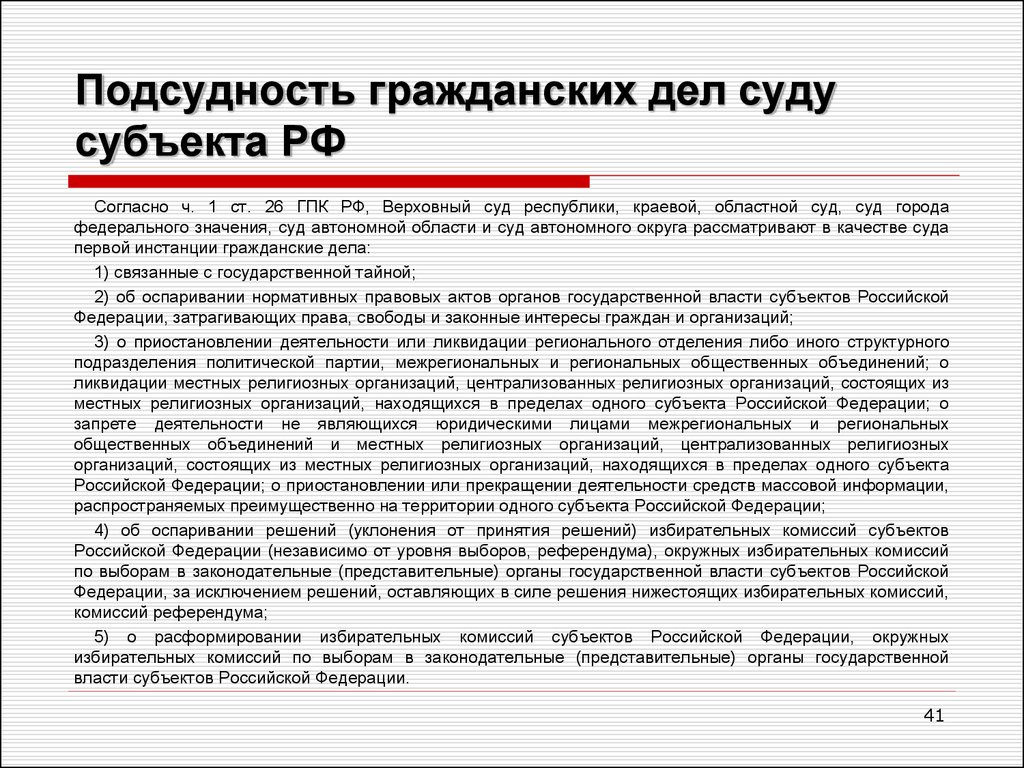 Подсудность гражданских дел суду субъекта РФ

Согласно ч. 1 ст. 26 ГПК РФ, Верховный суд республики, краевой, областной суд, суд города федерального значения, суд автономной области и суд автономного округа рассматривают в качестве суда первой инстанции гражданские дела:

1) связанные с государственной тайной;

2) об оспаривании нормативных правовых актов органов государственной власти субъектов Российской Федерации, затрагивающих права, свободы и законные интересы граждан и организаций;

3) о приостановлении деятельности или ликвидации регионального отделения либо иного структурного подразделения политической партии, межрегиональных и региональных общественных объединений; о ликвидации местных религиозных организаций, централизованных религиозных организаций, состоящих из местных религиозных организаций, находящихся в пределах одного субъекта Российской Федерации; о запрете деятельности не являющихся юридическими лицами межрегиональных и региональных общественных объединений и местных религиозных организаций, централизованных религиозных организаций, состоящих из местных религиозных организаций, находящихся в пределах одного субъекта Российской Федерации; о приостановлении или прекращении деятельности средств массовой информации, распространяемых преимущественно на территории одного субъекта Российской Федерации;

4) об оспаривании решений (уклонения от принятия решений) избирательных комиссий субъектов Российской Федерации (независимо от уровня выборов, референдума), окружных избирательных комиссий по выборам в законодательные (представительные) органы государственной власти субъектов Российской Федерации, за исключением решений, оставляющих в силе решения нижестоящих избирательных комиссий, комиссий референдума;

5) о расформировании избирательных комиссий субъектов Российской Федерации, окружных избирательных комиссий по выборам в законодательные (представительные) органы государственной власти субъектов Российской Федерации.

41